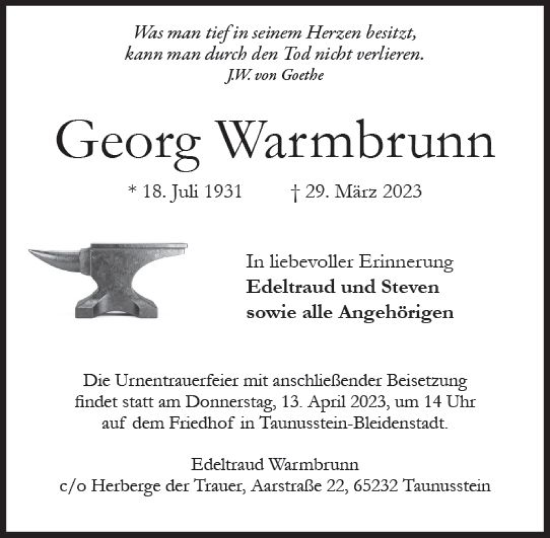 Was man tief in seinem Herzen besitzt,
kann man durch den Tod nicht verlieren.
J.W. von Goethe

Georg Warmbrunn

* 18. Juli 1931 † 29. März 2023

In liebevoller Erinnerung
Edeltraud und Steven
sowie alle Angehörigen

Die Urnentrauerfeier mit anschließender Beisetzung findet statt am Donnerstag, 13. April 2023, um 14 Uhr auf dem Friedhof in Taunusstein-Bleidenstadt.

Edeltraud Warmbrunn
c/o Herberge der Trauer, Aarstraße 22, 65232 Taunusstein